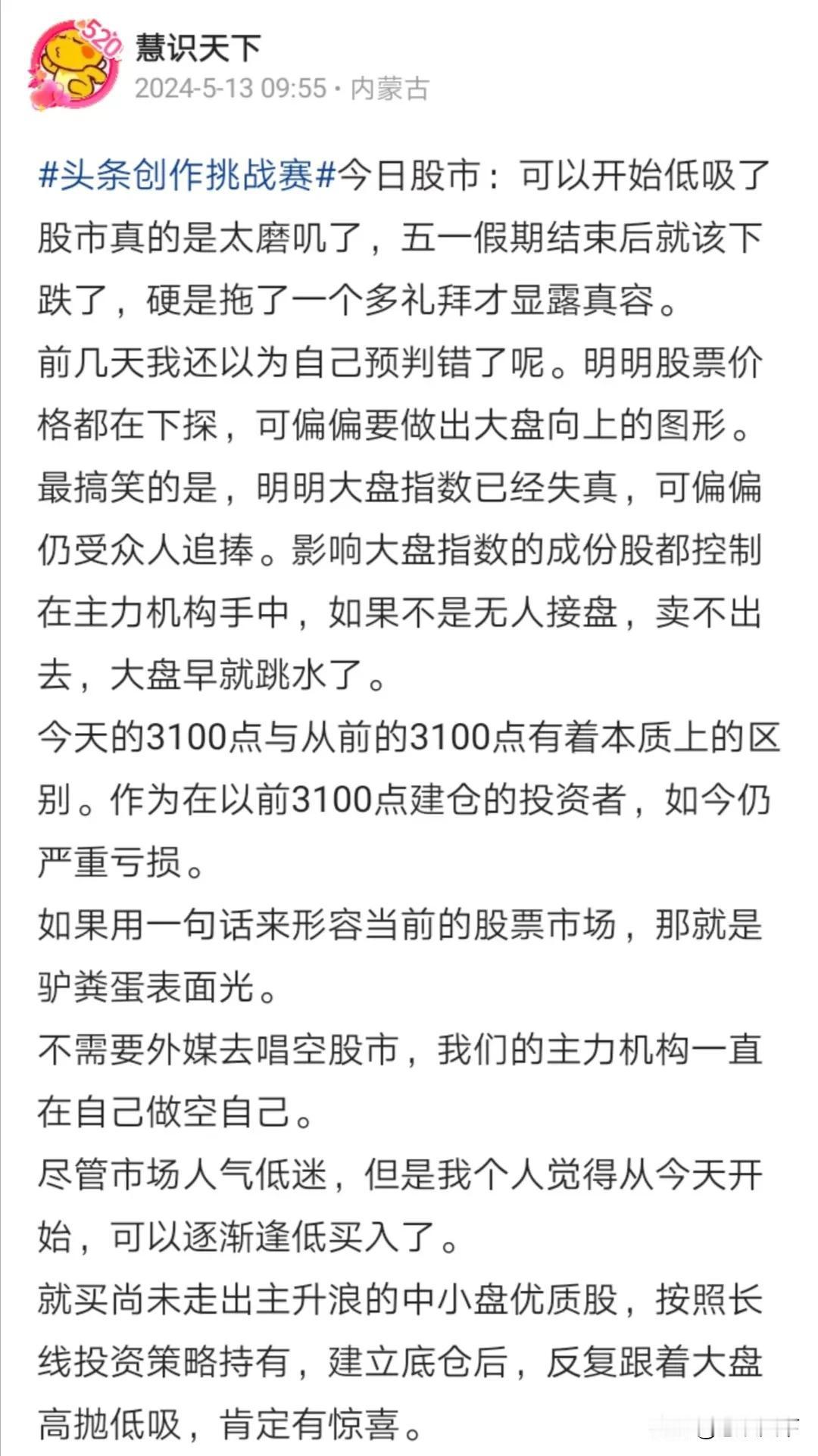 520

慧识天下
2024-5-13 09:55 · 内蒙古

#头条创作挑战赛#今日股市：可以开始低吸了
股市真的是太磨叽了，五一假期结束后就该下跌了，硬是拖了一个多礼拜才显露真容。
前几天我还以为自己预判错了呢。明明股票价格都在下探，可偏偏要做出大盘向上的图形。
最搞笑的是，明明大盘指数已经失真，可偏偏仍受众人追捧。影响大盘指数的成份股都控制在主力机构手中，如果不是无人接盘，卖不出去，大盘早就跳水了。
今天的3100点与从前的3100点有着本质上的区别。作为在以前3100点建仓的投资者，如今仍严重亏损。
如果用一句话来形容当前的股票市场，那就是驴粪蛋表面光。
不需要外媒去唱空股市，我们的主力机构一直在自己做空自己。
尽管市场人气低迷，但是我个人觉得从今天开始，可以逐渐逢低买入了。
就买尚未走出主升浪的中小盘优质股，按照长线投资策略持有，建立底仓后，反复跟着大盘高抛低吸，肯定有惊喜。